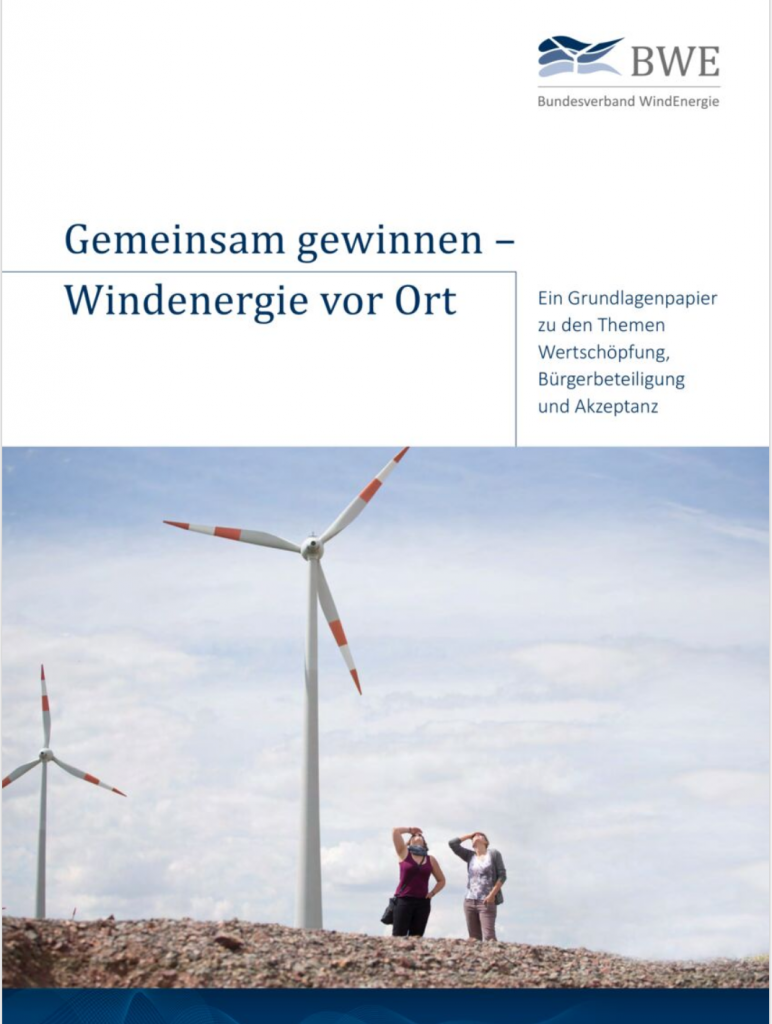 BWE
Bundesverband WindEnergie

Gemeinsam gewinnen –
Windenergie vor Ort

Ein Grundlagenpapier zu den Themen Wertschöpfung, Bürgerbeteiligung und Akzeptanz